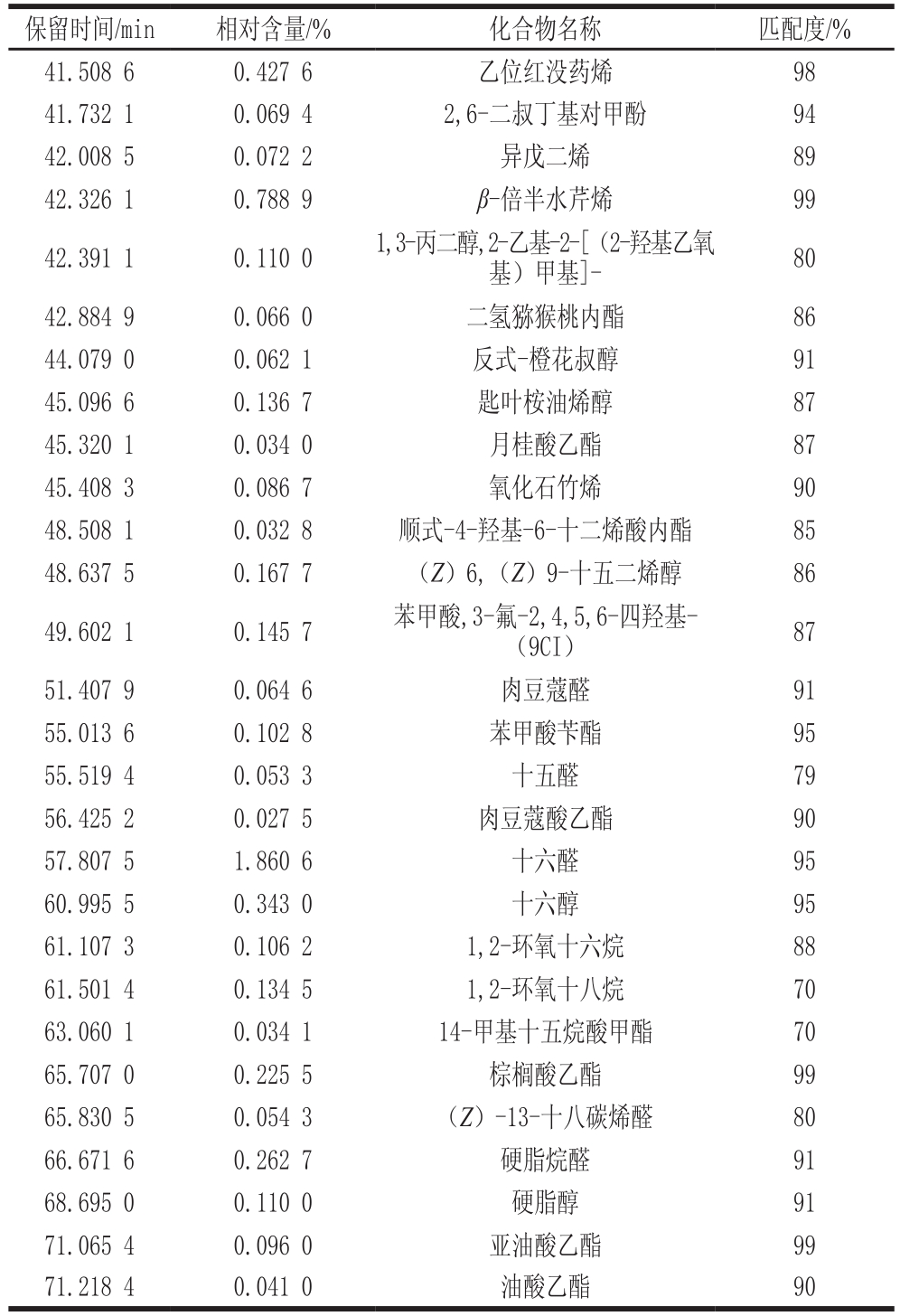 | 保留时间/min | 相对含量/% | 化合物名称 | 匹配度/% |
|---|---|---|---|
| 41.508 6 | 0.427 6 | 乙位红没药烯 | 98 |
| 41.732 1 | 0.069 4 | 2,6-二叔丁基对甲酚 | 94 |
| 42.008 5 | 0.072 2 | 异戊二烯 | 89 |
| 42.326 1 | 0.788 9 | $\beta$-倍半水芹烯 | 99 |
| 42.391 1 | 0.110 0 | 1,3-丙二醇,2-乙基-2-[(2-羟基乙氧基)甲基]- | 80 |
| 42.884 9 | 0.066 0 | 二氢猕猴桃内酯 | 86 |
| 44.079 0 | 0.062 1 | 反式-橙花叔醇 | 91 |
| 45.096 6 | 0.136 7 | 匙叶桉油烯醇 | 87 |
| 45.320 1 | 0.034 0 | 月桂酸乙酯 | 87 |
| 45.408 3 | 0.086 7 | 氧化石竹烯 | 90 |
| 48.508 1 | 0.032 8 | 顺式-4-羟基-6-十二烯酸内酯 | 85 |
| 48.637 5 | 0.167 7 | (Z)6,(Z)9-十五二烯醇 | 86 |
| 49.602 1 | 0.145 7 | 苯甲酸,3-氟-2,4,5,6-四羟基-(9CI) | 87 |
| 51.407 9 | 0.064 6 | 肉豆蔻醛 | 91 |
| 55.013 6 | 0.102 8 | 苯甲酸苄酯 | 95 |
| 55.519 4 | 0.053 3 | 十五醛 | 79 |
| 56.425 2 | 0.027 5 | 肉豆蔻酸乙酯 | 90 |
| 57.807 5 | 1.860 6 | 十六醛 | 95 |
| 60.995 5 | 0.343 0 | 十六醇 | 95 |
| 61.107 3 | 0.106 2 | 1,2-环氧十六烷 | 88 |
| 61.501 4 | 0.134 5 | 1,2-环氧十八烷 | 70 |
| 63.060 1 | 0.034 1 | 14-甲基十五烷酸甲酯 | 70 |
| 65.707 0 | 0.225 5 | 棕榈酸乙酯 | 99 |
| 65.830 5 | 0.054 3 | (Z)-13-十八碳烯醛 | 80 |
| 66.671 6 | 0.262 7 | 硬脂烷醛 | 91 |
| 68.695 0 | 0.110 0 | 硬脂醇 | 91 |
| 71.065 4 | 0.096 0 | 亚油酸乙酯 | 99 |
| 71.218 4 | 0.041 0 | 油酸乙酯 | 90 |